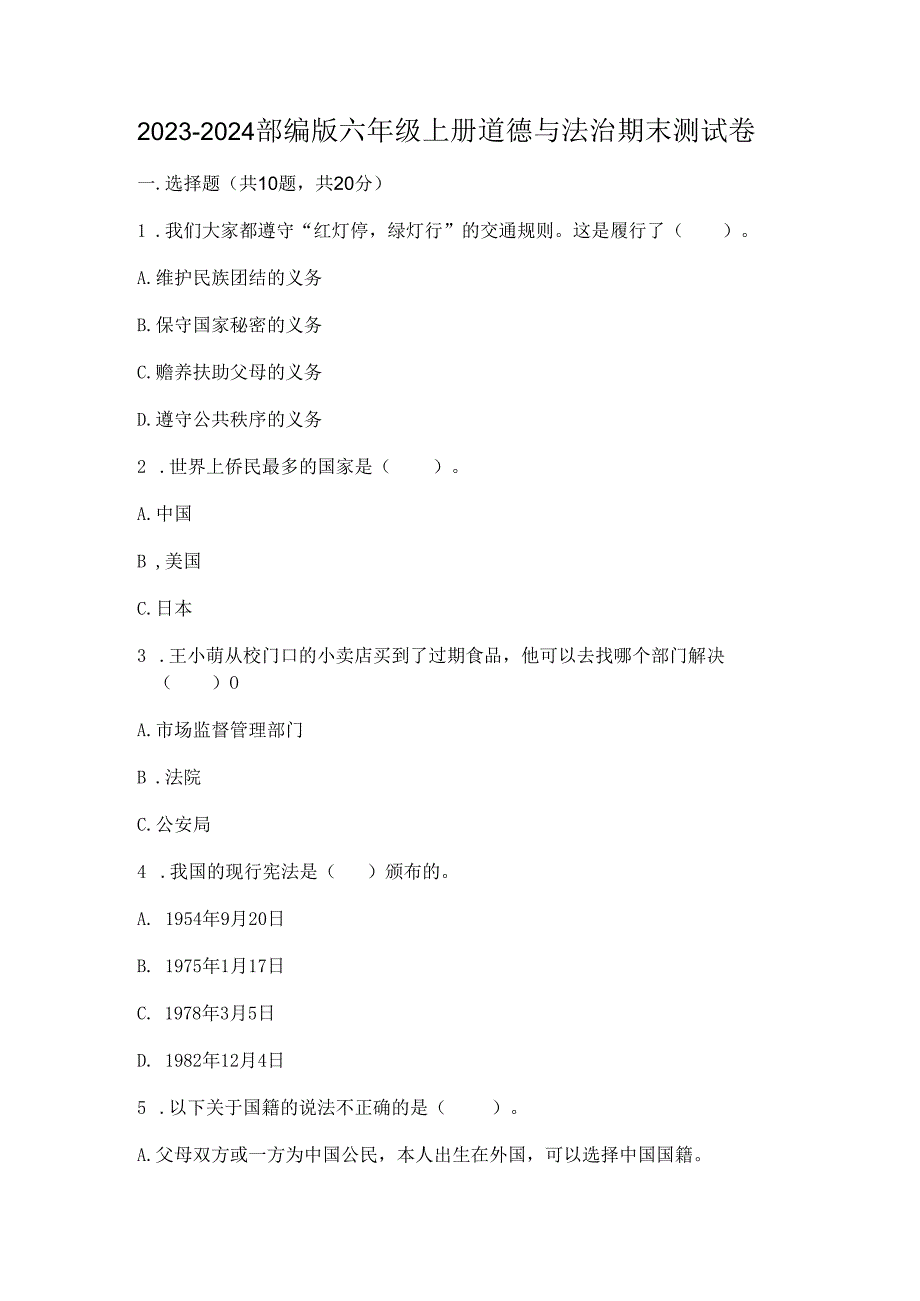 2023-2024部编版六年级上册道德与法治期末测试卷

一.选择题（共10题，共20分）

1．我们大家都遵守“红灯停，绿灯行”的交通规则。这是履行了（　　）。

A.维护民族团结的义务

B.保守国家秘密的义务

C.赡养扶助父母的义务

D.遵守公共秩序的义务

2．世界上侨民最多的国家是（　　）。

A.中国

B，美国

C.日本

3．王小萌从校门口的小卖店买到了过期食品，他可以去找哪个部门解决（　　）0

A.市场监督管理部门

B．法院

C.公安局

4．我国的现行宪法是（　）颁布的。

A. 1954年9月20日

B. 1975年1月17日

C. 1978年3月5日

D. 1982年12月4日

5．以下关于国籍的说法不正确的是（　　）。

A.父母双方或一方为中国公民，本人出生在外国，可以选择中国国籍。